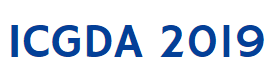 ICGDA 2019